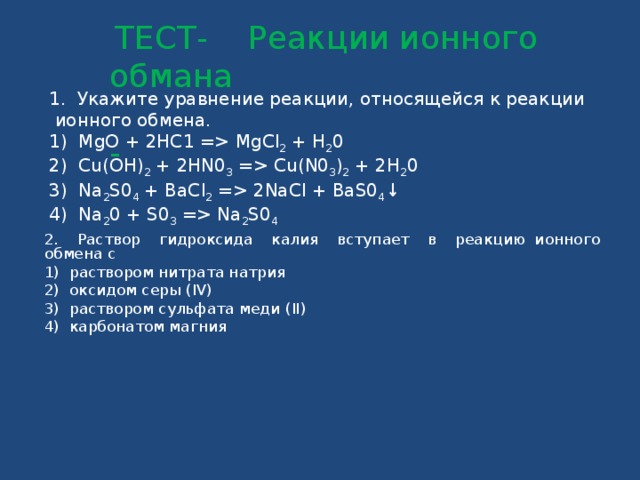 ТЕСТ- Реакции ионного обмана

1. Укажите уравнение реакции, относящейся к реакции ионного обмена.
1) $MgO + 2HC1 => MgCl_2 + H_20$
2) $Cu(OH)_2 + 2HN0_3 => Cu(N0_3)_2 + 2H_20$
3) $Na_2S0_4 + BaCl_2 => 2NaCl + BaS0_4\downarrow$
4) $Na_20 + S0_3 => Na_2S0_4$

2. Раствор гидроксида калия вступает в реакцию ионного обмена с
1) раствором нитрата натрия
2) оксидом серы (IV)
3) раствором сульфата меди (II)
4) карбонатом магния